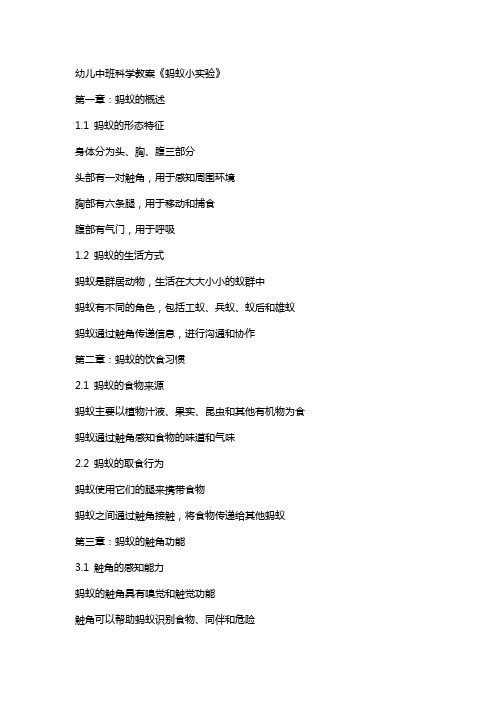 幼儿中班科学教案《蚂蚁小实验》

第一章：蚂蚁的概述

1.1 蚂蚁的形态特征

身体分为头、胸、腹三部分

头部有一对触角，用于感知周围环境

胸部有六条腿，用于移动和捕食

腹部有气门，用于呼吸

1.2 蚂蚁的生活方式

蚂蚁是群居动物，生活在大大小小的蚁群中

蚂蚁有不同的角色，包括工蚁、兵蚁、蚁后和雄蚁

蚂蚁通过触角传递信息，进行沟通和协作

第二章：蚂蚁的饮食习惯

2.1 蚂蚁的食物来源

蚂蚁主要以植物汁液、果实、昆虫和其他有机物为食

蚂蚁通过触角感知食物的味道和气味

2.2 蚂蚁的取食行为

蚂蚁使用它们的腿来携带食物

蚂蚁之间通过触角接触，将食物传递给其他蚂蚁

第三章：蚂蚁的触角功能

3.1 触角的感知能力

蚂蚁的触角具有嗅觉和触觉功能

触角可以帮助蚂蚁识别食物、同伴和危险